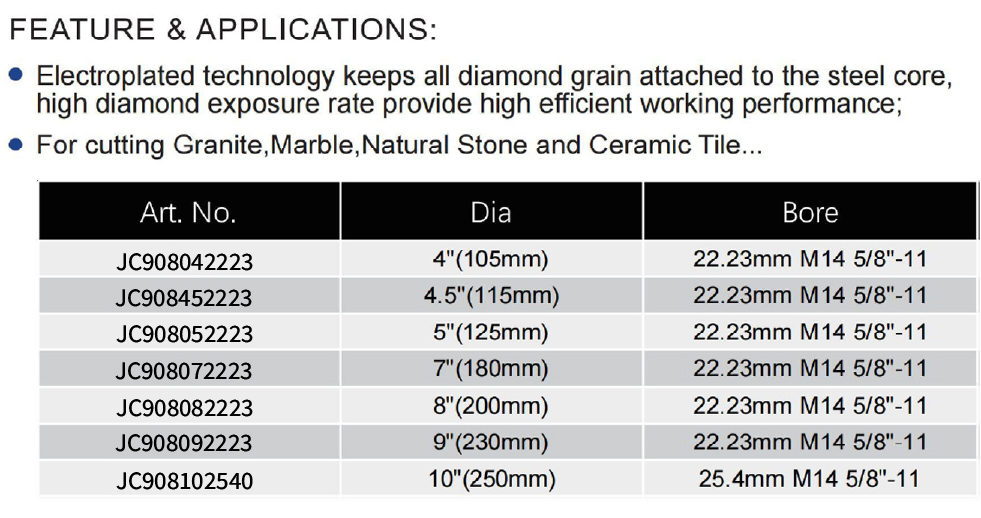 FEATURE & APPLICATIONS:

• Electroplated technology keeps all diamond grain attached to the steel core, high diamond exposure rate provide high efficient working performance;

• For cutting Granite,Marble,Natural Stone and Ceramic Tile...

| Art. No. | Dia | Bore |
|---|---|---|
| JC908042223 | 4"(105mm) | 22.23mm M14 5/8"-11 |
| JC908452223 | 4.5"(115mm) | 22.23mm M14 5/8"-11 |
| JC908052223 | 5"(125mm) | 22.23mm M14 5/8"-11 |
| JC908072223 | 7"(180mm) | 22.23mm M14 5/8"-11 |
| JC908082223 | 8"(200mm) | 22.23mm M14 5/8"-11 |
| JC908092223 | 9"(230mm) | 22.23mm M14 5/8"-11 |
| JC908102540 | 10"(250mm) | 25.4mm M14 5/8"-11 |